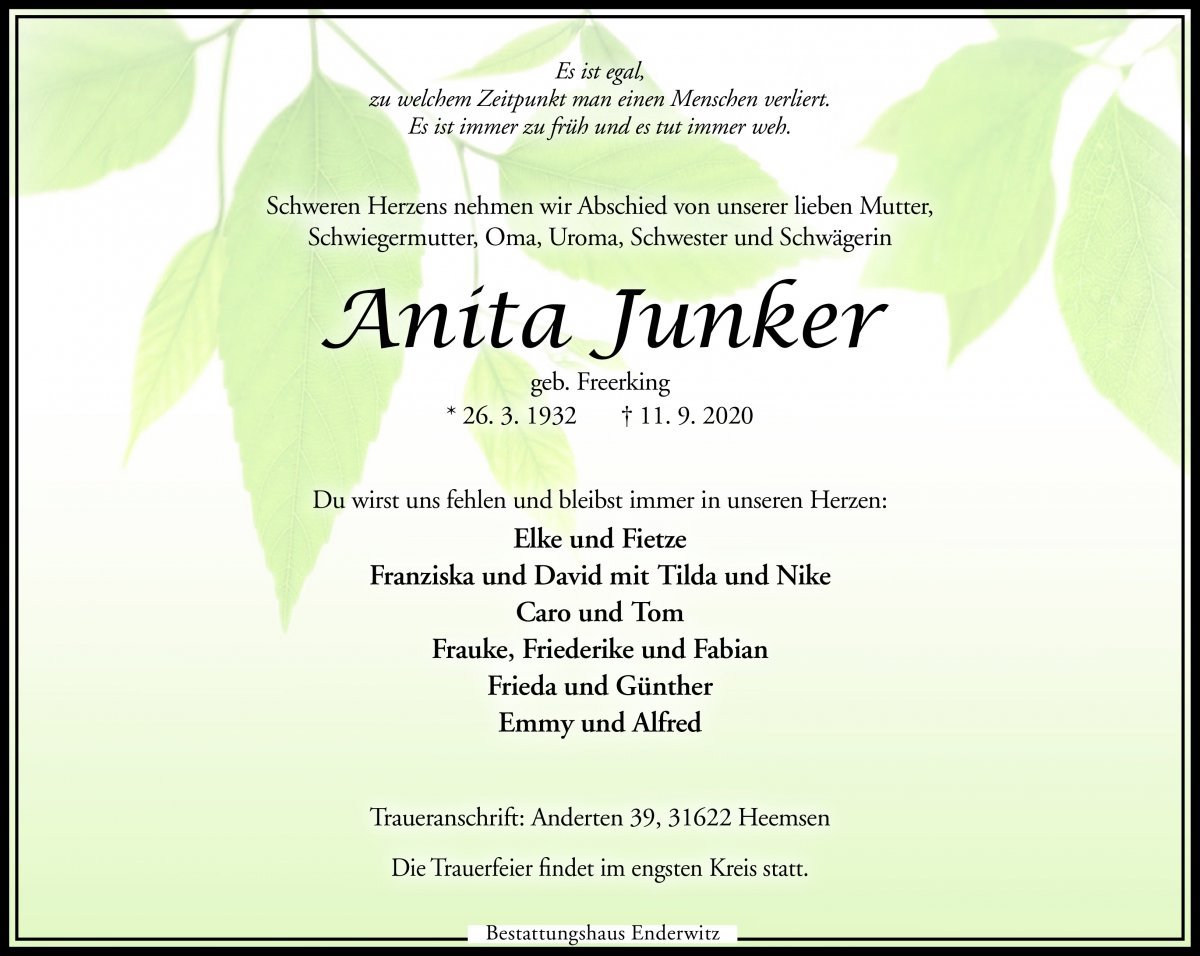 Es ist egal,
zu welchem Zeitpunkt man einen Menschen verliert.
Es ist immer zu früh und es tut immer weh.

Schweren Herzens nehmen wir Abschied von unserer lieben Mutter, Schwiegermutter, Oma, Uroma, Schwester und Schwägerin

Anita Junker

geb. Freerking
* 26. 3. 1932 † 11. 9. 2020

Du wirst uns fehlen und bleibst immer in unseren Herzen:
Elke und Fietze
Franziska und David mit Tilda und Nike
Caro und Tom
Frauke, Friederike und Fabian
Frieda und Günther
Emmy und Alfred

Traueranschrift: Anderten 39, 31622 Heemsen

Die Trauerfeier findet im engsten Kreis statt.

Bestattungshaus Enderwitz